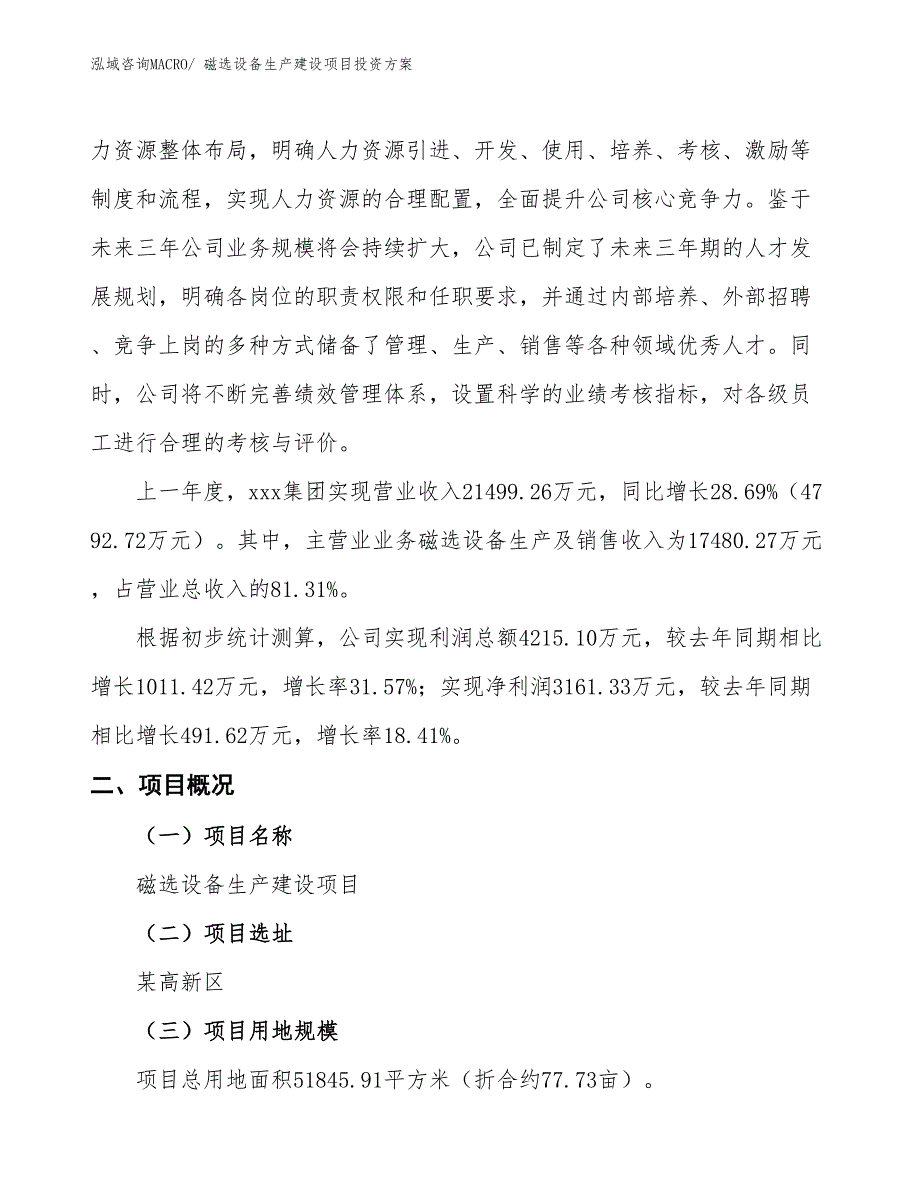 泓域咨询MACRO/ 磁选设备生产建设项目投资方案

力资源整体布局，明确人力资源引进、开发、使用、培养、考核、激励等制度和流程，实现人力资源的合理配置，全面提升公司核心竞争力。鉴于未来三年公司业务规模将会持续扩大，公司已制定了未来三年期的人才发展规划，明确各岗位的职责权限和任职要求，并通过内部培养、外部招聘、竞争上岗的多种方式储备了管理、生产、销售等各种领域优秀人才。同时，公司将不断完善绩效管理体系，设置科学的业绩考核指标，对各级员工进行合理的考核与评价。

上一年度，xxx集团实现营业收入21499.26万元，同比增长28.69%（4792.72万元）。其中，主营业业务磁选设备生产及销售收入为17480.27万元，占营业总收入的81.31%。

根据初步统计测算，公司实现利润总额4215.10万元，较去年同期相比增长1011.42万元，增长率31.57%；实现净利润3161.33万元，较去年同期相比增长491.62万元，增长率18.41%。

二、项目概况

（一）项目名称

磁选设备生产建设项目

（二）项目选址

某高新区

（三）项目用地规模

项目总用地面积51845.91平方米（折合约77.73亩）。